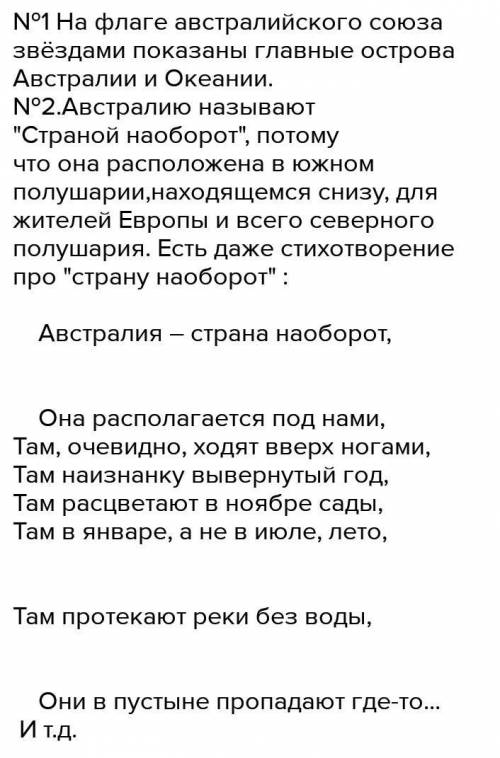 N°1 На флаге австралийского союза звёздами показаны главные острова Австралии и Океании.
N°2.Австралию называют "Страной наоборот", потому что она расположена в южном полушарии,находящемся снизу, для жителей Европы и всего северного полушария. Есть даже стихотворение про "страну наоборот" :

Австралия – страна наоборот,

Она располагается под нами,
Там, очевидно, ходят вверх ногами,
Там наизнанку вывернутый год,
Там расцветают в ноябре сады,
Там в январе, а не в июле, лето,

Там протекают реки без воды,

Они в пустыне пропадают где-то...
И т.д.